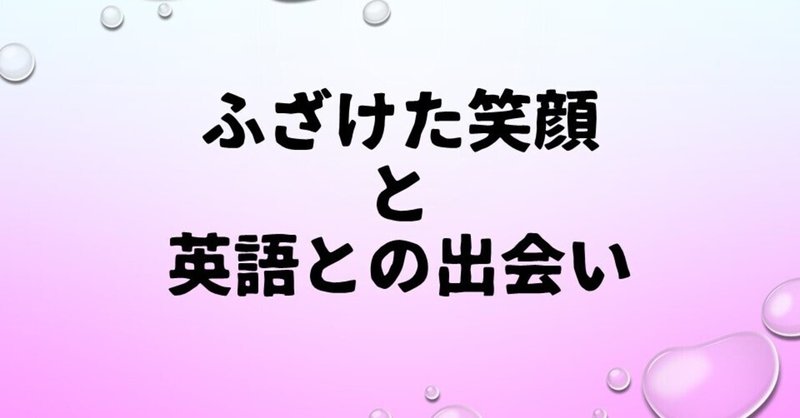 ふざけた笑顔
と
英語との出会い